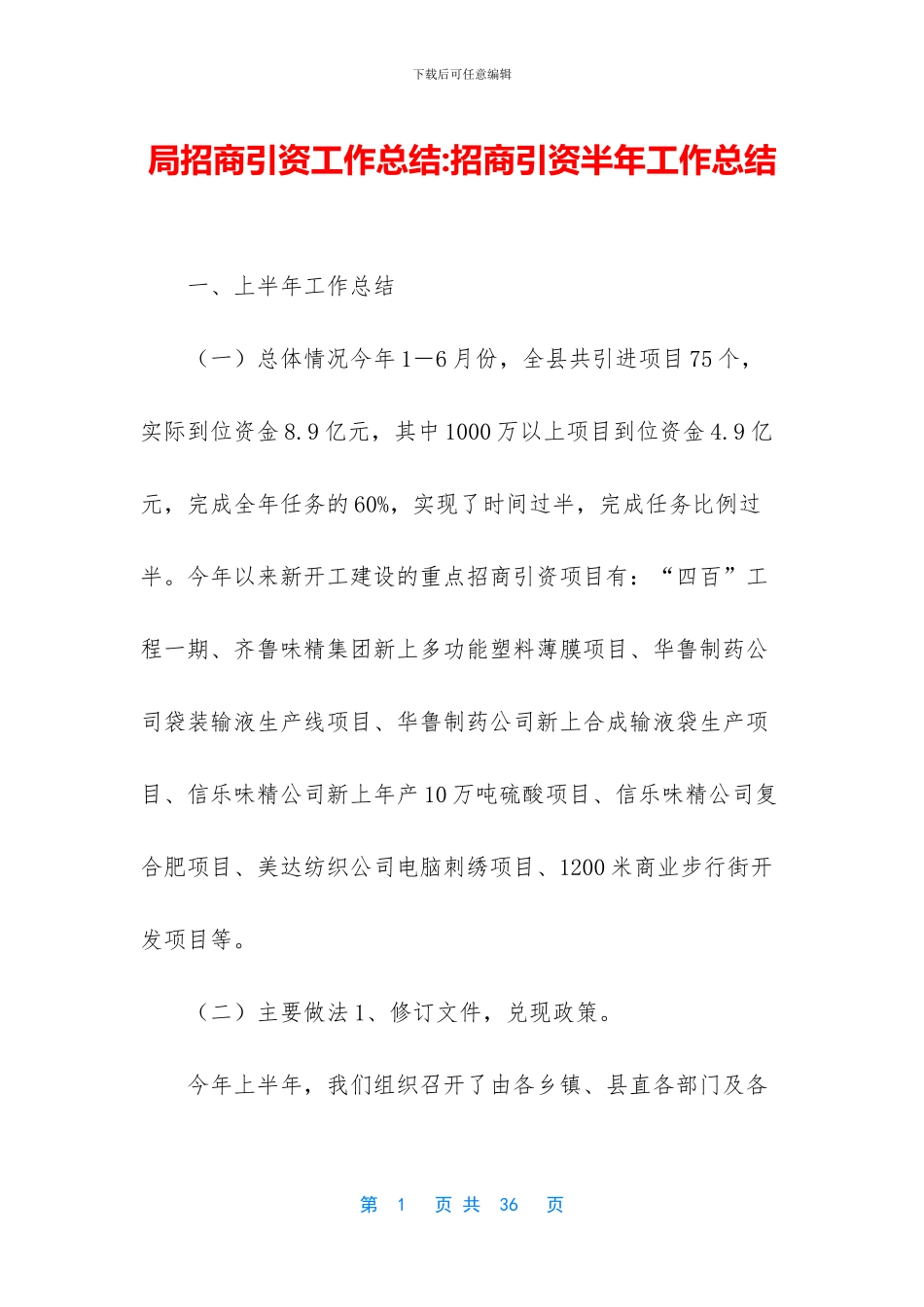 下载后可任意编辑

局招商引资工作总结:招商引资半年工作总结

一、上半年工作总结

（一）总体情况今年1—6月份，全县共引进项目75个，实际到位资金8.9亿元，其中1000万以上项目到位资金4.9亿元，完成全年任务的60%，实现了时间过半，完成任务比例过半。今年以来新开工建设的重点招商引资项目有：“四百”工程一期、齐鲁味精集团新上多功能塑料薄膜项目、华鲁制药公司袋装输液生产线项目、华鲁制药公司新上合成输液袋生产项目、信乐味精公司新上年产10万吨硫酸项目、信乐味精公司复合肥项目、美达纺织公司电脑刺绣项目、1200米商业步行街开发项目等。

（二）主要做法1、修订文件，兑现政策。

今年上半年，我们组织召开了由各乡镇、县直各部门及各

第 1 页 共 36 页